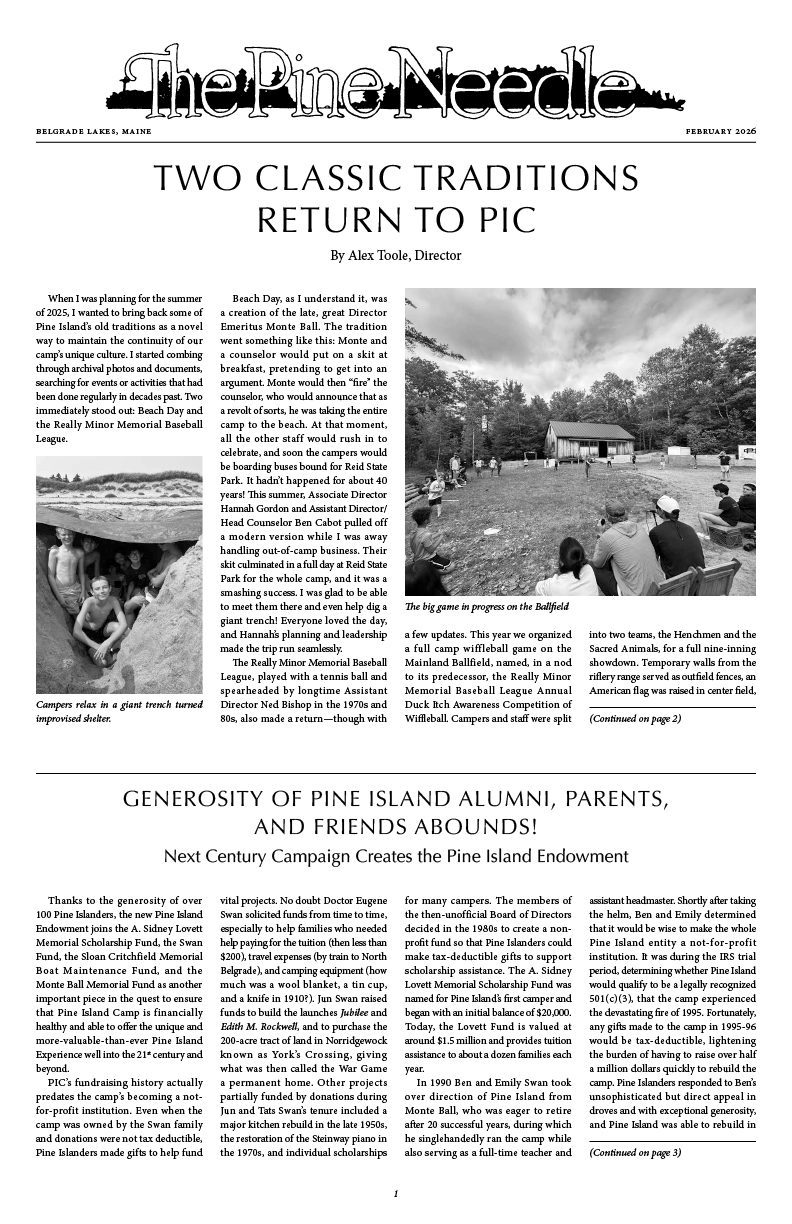 The Pine Needle

BELGRADE LAKES, MAINE

FEBRUARY 2026

TWO CLASSIC TRADITIONS RETURN TO PIC

By Alex Toole, Director

When I was planning for the summer of 2025, I wanted to bring back some of Pine Island's old traditions as a novel way to maintain the continuity of our camp's unique culture. I started combing through archival photos and documents, searching for events or activities that had been done regularly in decades past. Two immediately stood out: Beach Day and the Really Minor Memorial Baseball League.

Campers relax in a giant trench turned improvised shelter.

Beach Day, as I understand it, was a creation of the late, great Director Emeritus Monte Ball. The tradition went something like this: Monte and a counselor would put on a skit at breakfast, pretending to get into an argument. Monte would then "fire" the counselor, who would announce that as a revolt of sorts, he was taking the entire camp to the beach. At that moment, all the other staff would rush in to celebrate, and soon the campers would be boarding buses bound for Reid State Park. It hadn't happened for about 40 years! This summer, Associate Director Hannah Gordon and Assistant Director/Head Counselor Ben Cabot pulled off a modern version while I was away handling out-of-camp business. Their skit culminated in a full day at Reid State Park for the whole camp, and it was a smashing success. I was glad to be able to meet them there and even help dig a giant trench! Everyone loved the day, and Hannah's planning and leadership made the trip run seamlessly.

The Really Minor Memorial Baseball League, played with a tennis ball and spearheaded by longtime Assistant Director Ned Bishop in the 1970s and 80s, also made a return—though with

The big game in progress on the Ballfield

a few updates. This year we organized a full camp wiffleball game on the Mainland Ballfield, named, in a nod to its predecessor, the Really Minor Memorial Baseball League Annual Duck Itch Awareness Competition of Wiffleball. Campers and staff were split

into two teams, the Henchmen and the Sacred Animals, for a full nine-inning showdown. Temporary walls from the riflery range served as outfield fences, an American flag was raised in center field,

(Continued on page 2)

GENEROSITY OF PINE ISLAND ALUMNI, PARENTS, AND FRIENDS ABOUNDS!

Next Century Campaign Creates the Pine Island Endowment

Thanks to the generosity of over 100 Pine Islanders, the new Pine Island Endowment joins the A. Sidney Lovett Memorial Scholarship Fund, the Swan Fund, the Sloan Critchfield Memorial Boat Maintenance Fund, and the Monte Ball Memorial Fund as another important piece in the quest to ensure that Pine Island Camp is financially healthy and able to offer the unique and more-valuable-than-ever Pine Island Experience well into the 21st century and beyond.

PIC's fundraising history actually predates the camp's becoming a not-for-profit institution. Even when the camp was owned by the Swan family and donations were not tax deductible, Pine Islanders made gifts to help fund vital projects. No doubt Doctor Eugene Swan solicited funds from time to time, especially to help families who needed help paying for the tuition (then less than $200), travel expenses (by train to North Belgrade), and camping equipment (how much was a wool blanket, a tin cup, and a knife in 1910?). Jun Swan raised funds to build the launches Jubilee and Edith M. Rockwell, and to purchase the 200-acre tract of land in Norridgewock known as York's Crossing, giving what was then called the War Game a permanent home. Other projects partially funded by donations during Jun and Tats Swan's tenure included a major kitchen rebuild in the late 1950s, the restoration of the Steinway piano in the 1970s, and individual scholarships for many campers. The members of the then-unofficial Board of Directors decided in the 1980s to create a non-profit fund so that Pine Islanders could make tax-deductible gifts to support scholarship assistance. The A. Sidney Lovett Memorial Scholarship Fund was named for Pine Island's first camper and began with an initial balance of $20,000. Today, the Lovett Fund is valued at around $1.5 million and provides tuition assistance to about a dozen families each year.

In 1990 Ben and Emily Swan took over direction of Pine Island from Monte Ball, who was eager to retire after 20 successful years, during which he singlehandedly ran the camp while also serving as a full-time teacher and assistant headmaster. Shortly after taking the helm, Ben and Emily determined that it would be wise to make the whole Pine Island entity a not-for-profit institution. It was during the IRS trial period, determining whether Pine Island would qualify to be a legally recognized 501(c)(3), that the camp experienced the devastating fire of 1995. Fortunately, any gifts made to the camp in 1995-96 would be tax-deductible, lightening the burden of having to raise over half a million dollars quickly to rebuild the camp. Pine Islanders responded to Ben's unsophisticated but direct appeal in droves and with exceptional generosity, and Pine Island was able to rebuild in

(Continued on page 3)

1